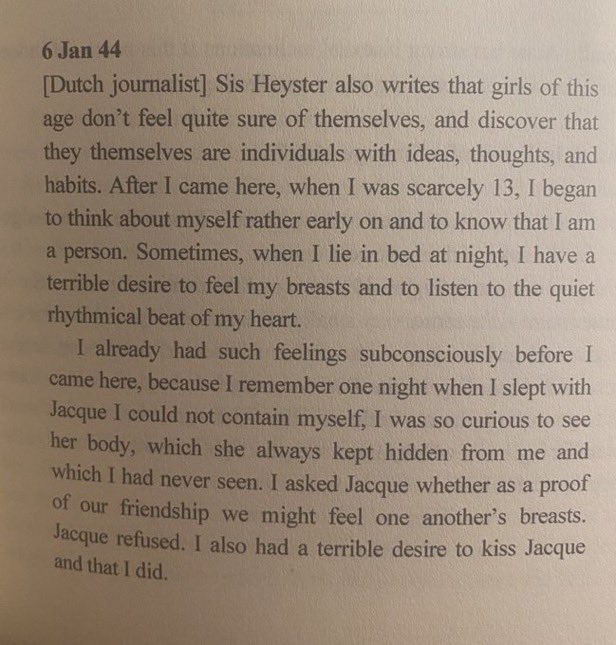 6 Jan 44
[Dutch journalist] Sis Heyster also writes that girls of this age don't feel quite sure of themselves, and discover that they themselves are individuals with ideas, thoughts, and habits. After I came here, when I was scarcely 13, I began to think about myself rather early on and to know that I am a person. Sometimes, when I lie in bed at night, I have a terrible desire to feel my breasts and to listen to the quiet rhythmical beat of my heart.

I already had such feelings subconsciously before I came here, because I remember one night when I slept with Jacque I could not contain myself, I was so curious to see her body, which she always kept hidden from me and which I had never seen. I asked Jacque whether as a proof of our friendship we might feel one another's breasts. Jacque refused. I also had a terrible desire to kiss Jacque and that I did.